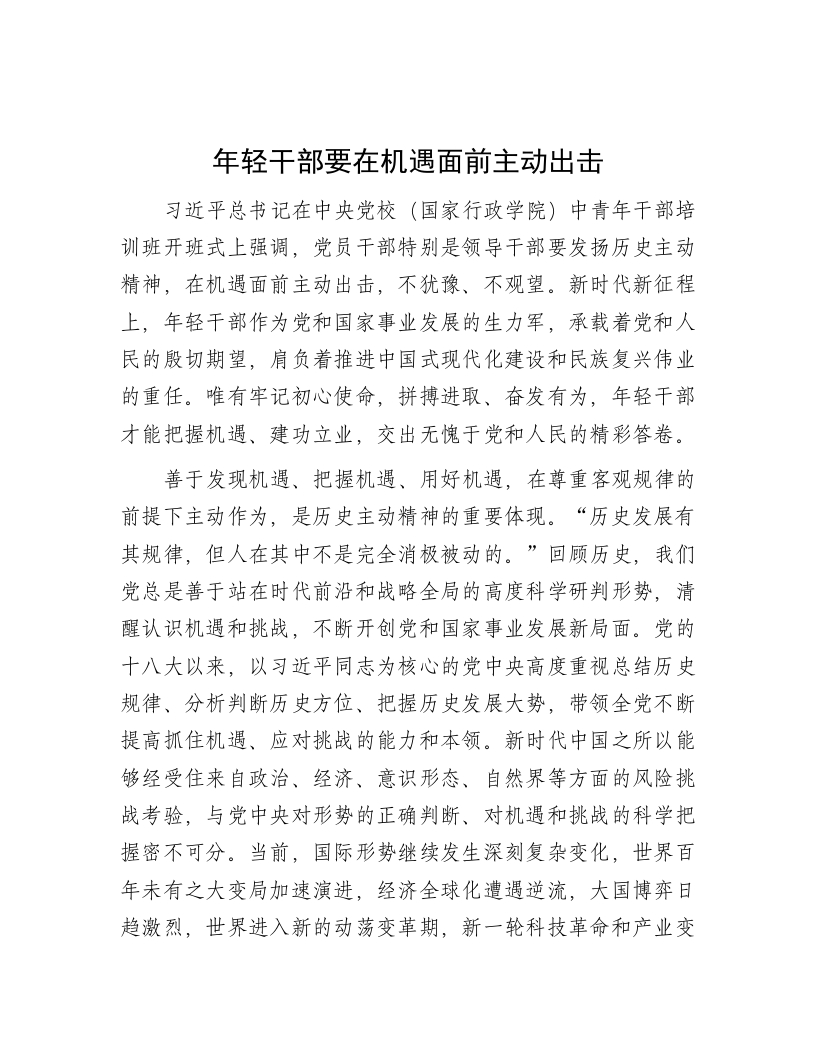 年轻干部要在机遇面前主动出击

习近平总书记在中央党校（国家行政学院）中青年干部培训班开班式上强调，党员干部特别是领导干部要发扬历史主动精神，在机遇面前主动出击，不犹豫、不观望。新时代新征程上，年轻干部作为党和国家事业发展的生力军，承载着党和人民的殷切期望，肩负着推进中国式现代化建设和民族复兴伟业的重任。唯有牢记初心使命，拼搏进取、奋发有为，年轻干部才能把握机遇、建功立业，交出无愧于党和人民的精彩答卷。

善于发现机遇、把握机遇、用好机遇，在尊重客观规律的前提下主动作为，是历史主动精神的重要体现。“历史发展有其规律，但人在其中不是完全消极被动的。”回顾历史，我们党总是善于站在时代前沿和战略全局的高度科学研判形势，清醒认识机遇和挑战，不断开创党和国家事业发展新局面。党的十八大以来，以习近平同志为核心的党中央高度重视总结历史规律、分析判断历史方位、把握历史发展大势，带领全党不断提高抓住机遇、应对挑战的能力和本领。新时代中国之所以能够经受住来自政治、经济、意识形态、自然界等方面的风险挑战考验，与党中央对形势的正确判断、对机遇和挑战的科学把握密不可分。当前，国际形势继续发生深刻复杂变化，世界百年未有之大变局加速演进，经济全球化遭遇逆流，大国博弈日趋激烈，世界进入新的动荡变革期，新一轮科技革命和产业变